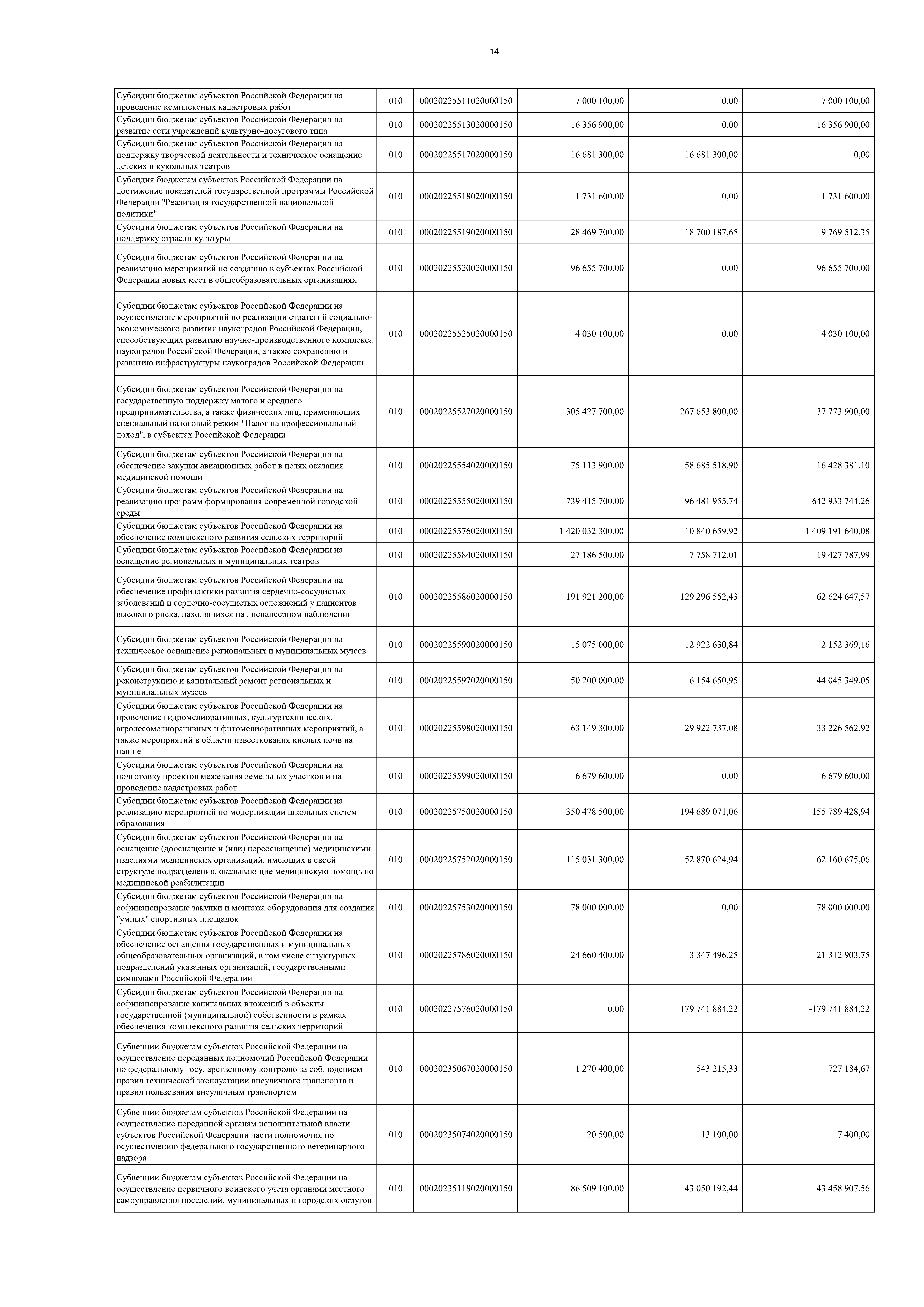 14

| | | | | | |
|---|---|---|---|---|---|
| Субсидии бюджетам субъектов Российской Федерации на проведение комплексных кадастровых работ | 010 | 00020225511020000150 | 7 000 100,00 | 0,00 | 7 000 100,00 |
| Субсидии бюджетам субъектов Российской Федерации на развитие сети учреждений культурно-досугового типа | 010 | 00020225513020000150 | 16 356 900,00 | 0,00 | 16 356 900,00 |
| Субсидии бюджетам субъектов Российской Федерации на поддержку творческой деятельности и техническое оснащение детских и кукольных театров | 010 | 00020225517020000150 | 16 681 300,00 | 16 681 300,00 | 0,00 |
| Субсидия бюджетам субъектов Российской Федерации на достижение показателей государственной программы Российской Федерации "Реализация государственной национальной политики" | 010 | 00020225518020000150 | 1 731 600,00 | 0,00 | 1 731 600,00 |
| Субсидии бюджетам субъектов Российской Федерации на поддержку отрасли культуры | 010 | 00020225519020000150 | 28 469 700,00 | 18 700 187,65 | 9 769 512,35 |
| Субсидии бюджетам субъектов Российской Федерации на реализацию мероприятий по созданию в субъектах Российской Федерации новых мест в общеобразовательных организациях | 010 | 00020225520020000150 | 96 655 700,00 | 0,00 | 96 655 700,00 |
| Субсидии бюджетам субъектов Российской Федерации на осуществление мероприятий по реализации стратегий социально-экономического развития наукоградов Российской Федерации, способствующих развитию научно-производственного комплекса наукоградов Российской Федерации, а также сохранению и развитию инфраструктуры наукоградов Российской Федерации | 010 | 00020225525020000150 | 4 030 100,00 | 0,00 | 4 030 100,00 |
| Субсидии бюджетам субъектов Российской Федерации на государственную поддержку малого и среднего предпринимательства, а также физических лиц, применяющих специальный налоговый режим "Налог на профессиональный доход", в субъектах Российской Федерации | 010 | 00020225527020000150 | 305 427 700,00 | 267 653 800,00 | 37 773 900,00 |
| Субсидии бюджетам субъектов Российской Федерации на обеспечение закупки авиационных работ в целях оказания медицинской помощи | 010 | 00020225554020000150 | 75 113 900,00 | 58 685 518,90 | 16 428 381,10 |
| Субсидии бюджетам субъектов Российской Федерации на реализацию программ формирования современной городской среды | 010 | 00020225555020000150 | 739 415 700,00 | 96 481 955,74 | 642 933 744,26 |
| Субсидии бюджетам субъектов Российской Федерации на обеспечение комплексного развития сельских территорий | 010 | 00020225576020000150 | 1 420 032 300,00 | 10 840 659,92 | 1 409 191 640,08 |
| Субсидии бюджетам субъектов Российской Федерации на оснащение региональных и муниципальных театров | 010 | 00020225584020000150 | 27 186 500,00 | 7 758 712,01 | 19 427 787,99 |
| Субсидии бюджетам субъектов Российской Федерации на обеспечение профилактики развития сердечно-сосудистых заболеваний и сердечно-сосудистых осложнений у пациентов высокого риска, находящихся на диспансерном наблюдении | 010 | 00020225586020000150 | 191 921 200,00 | 129 296 552,43 | 62 624 647,57 |
| Субсидии бюджетам субъектов Российской Федерации на техническое оснащение региональных и муниципальных музеев | 010 | 00020225590020000150 | 15 075 000,00 | 12 922 630,84 | 2 152 369,16 |
| Субсидии бюджетам субъектов Российской Федерации на реконструкцию и капитальный ремонт региональных и муниципальных музеев | 010 | 00020225597020000150 | 50 200 000,00 | 6 154 650,95 | 44 045 349,05 |
| Субсидии бюджетам субъектов Российской Федерации на проведение гидромелиоративных, культуртехнических, агролесомелиоративных и фитомелиоративных мероприятий, а также мероприятий в области известкования кислых почв на пашне | 010 | 00020225598020000150 | 63 149 300,00 | 29 922 737,08 | 33 226 562,92 |
| Субсидии бюджетам субъектов Российской Федерации на подготовку проектов межевания земельных участков и на проведение кадастровых работ | 010 | 00020225599020000150 | 6 679 600,00 | 0,00 | 6 679 600,00 |
| Субсидии бюджетам субъектов Российской Федерации на реализацию мероприятий по модернизации школьных систем образования | 010 | 00020225750020000150 | 350 478 500,00 | 194 689 071,06 | 155 789 428,94 |
| Субсидии бюджетам субъектов Российской Федерации на оснащение (дооснащение и (или) переоснащение) медицинскими изделиями медицинских организаций, имеющих в своей структуре подразделения, оказывающие медицинскую помощь по медицинской реабилитации | 010 | 00020225752020000150 | 115 031 300,00 | 52 870 624,94 | 62 160 675,06 |
| Субсидии бюджетам субъектов Российской Федерации на софинансирование закупки и монтажа оборудования для создания "умных" спортивных площадок | 010 | 00020225753020000150 | 78 000 000,00 | 0,00 | 78 000 000,00 |
| Субсидии бюджетам субъектов Российской Федерации на обеспечение оснащения государственных и муниципальных общеобразовательных организаций, в том числе структурных подразделений указанных организаций, государственными символами Российской Федерации | 010 | 00020225786020000150 | 24 660 400,00 | 3 347 496,25 | 21 312 903,75 |
| Субсидии бюджетам субъектов Российской Федерации на софинансирование капитальных вложений в объекты государственной (муниципальной) собственности в рамках обеспечения комплексного развития сельских территорий | 010 | 00020227576020000150 | 0,00 | 179 741 884,22 | -179 741 884,22 |
| Субвенции бюджетам субъектов Российской Федерации на осуществление переданных полномочий Российской Федерации по федеральному государственному контролю за соблюдением правил технической эксплуатации внеуличного транспорта и правил пользования внеуличным транспортом | 010 | 00020235067020000150 | 1 270 400,00 | 543 215,33 | 727 184,67 |
| Субвенции бюджетам субъектов Российской Федерации на осуществление переданной органам исполнительной власти субъектов Российской Федерации части полномочия по осуществлению федерального государственного ветеринарного надзора | 010 | 00020235074020000150 | 20 500,00 | 13 100,00 | 7 400,00 |
| Субвенции бюджетам субъектов Российской Федерации на осуществление первичного воинского учета органами местного самоуправления поселений, муниципальных и городских округов | 010 | 00020235118020000150 | 86 509 100,00 | 43 050 192,44 | 43 458 907,56 |